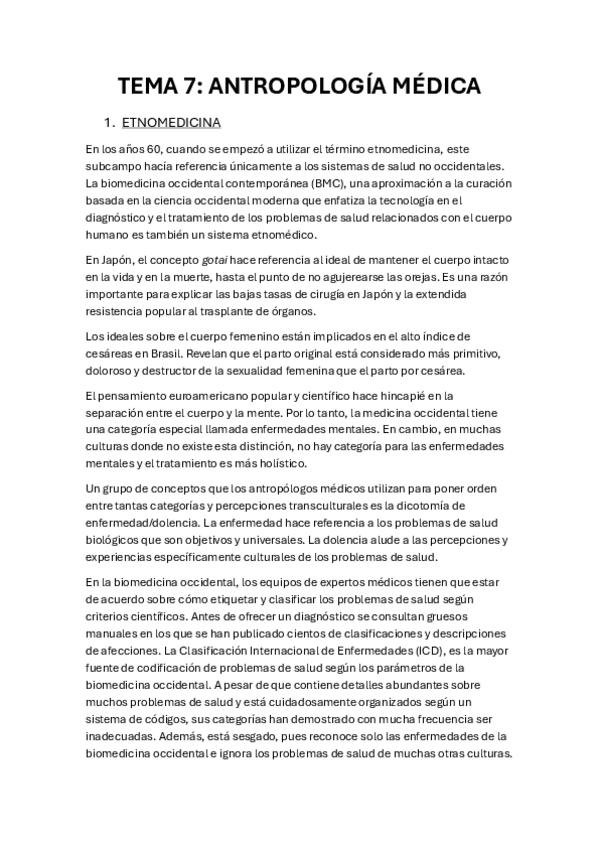 TEMA 7: ANTROPOLOGÍA MÉDICA

1. ETNOMEDICINA

En los años 60, cuando se empezó a utilizar el término etnomedicina, este subcampo hacía referencia únicamente a los sistemas de salud no occidentales. La biomedicina occidental contemporánea (BMC), una aproximación a la curación basada en la ciencia occidental moderna que enfatiza la tecnología en el diagnóstico y el tratamiento de los problemas de salud relacionados con el cuerpo humano es también un sistema etnomédico.

En Japón, el concepto gotai hace referencia al ideal de mantener el cuerpo intacto en la vida y en la muerte, hasta el punto de no agujerearse las orejas. Es una razón importante para explicar las bajas tasas de cirugía en Japón y la extendida resistencia popular al trasplante de órganos.

Los ideales sobre el cuerpo femenino están implicados en el alto índice de cesáreas en Brasil. Revelan que el parto original está considerado más primitivo, doloroso y destructor de la sexualidad femenina que el parto por cesárea.

El pensamiento euroamericano popular y científico hace hincapié en la separación entre el cuerpo y la mente. Por lo tanto, la medicina occidental tiene una categoría especial llamada enfermedades mentales. En cambio, en muchas culturas donde no existe esta distinción, no hay categoría para las enfermedades mentales y el tratamiento es más holístico.

Un grupo de conceptos que los antropólogos médicos utilizan para poner orden entre tantas categorías y percepciones transculturales es la dicotomía de enfermedad/dolencia. La enfermedad hace referencia a los problemas de salud biológicos que son objetivos y universales. La dolencia alude a las percepciones y experiencias específicamente culturales de los problemas de salud.

En la biomedicina occidental, los equipos de expertos médicos tienen que estar de acuerdo sobre cómo etiquetar y clasificar los problemas de salud según criterios científicos. Antes de ofrecer un diagnóstico se consultan gruesos manuales en los que se han publicado cientos de clasificaciones y descripciones de afecciones. La Clasificación Internacional de Enfermedades (ICD), es la mayor fuente de codificación de problemas de salud según los parámetros de la biomedicina occidental. A pesar de que contiene detalles abundantes sobre muchos problemas de salud y está cuidadosamente organizados según un sistema de códigos, sus categorías han demostrado con mucha frecuencia ser inadecuadas. Además, está sesgado, pues reconoce solo las enfermedades de la biomedicina occidental e ignora los problemas de salud de muchas otras culturas.